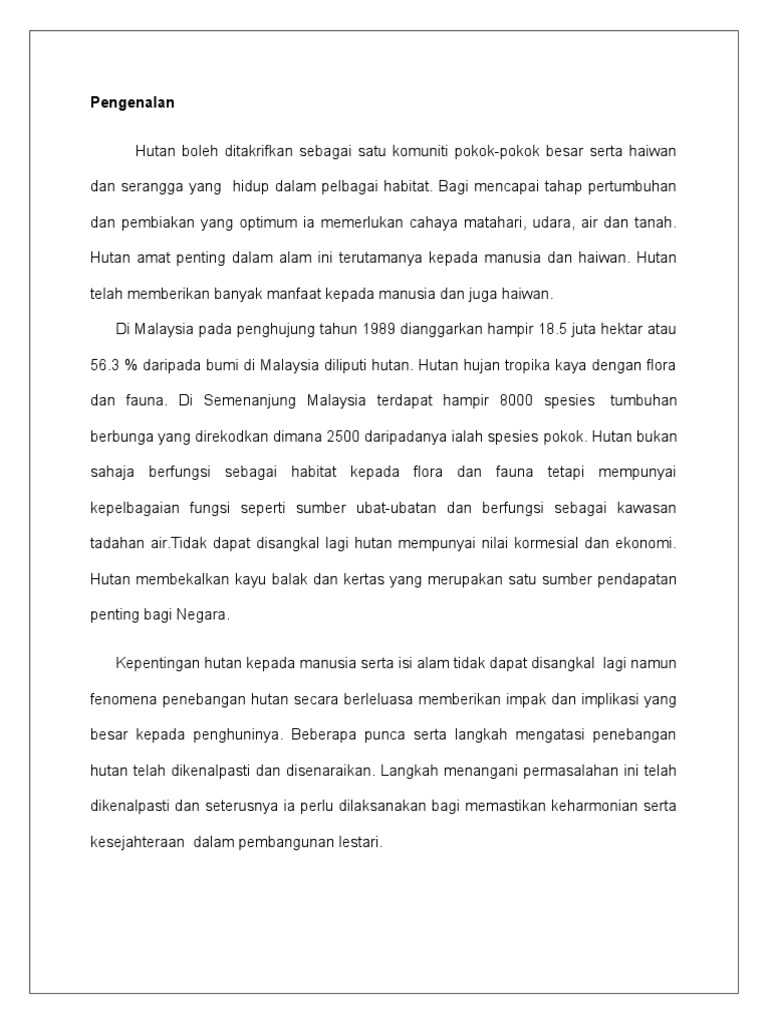 Pengenalan

Hutan boleh ditakrifkan sebagai satu komuniti pokok-pokok besar serta haiwan dan serangga yang hidup dalam pelbagai habitat. Bagi mencapai tahap pertumbuhan dan pembiakan yang optimum ia memerlukan cahaya matahari, udara, air dan tanah. Hutan amat penting dalam alam ini terutamanya kepada manusia dan haiwan. Hutan telah memberikan banyak manfaat kepada manusia dan juga haiwan.

Di Malaysia pada penghujung tahun 1989 dianggarkan hampir 18.5 juta hektar atau 56.3 % daripada bumi di Malaysia diliputi hutan. Hutan hujan tropika kaya dengan flora dan fauna. Di Semenanjung Malaysia terdapat hampir 8000 spesies tumbuhan berbunga yang direkodkan dimana 2500 daripadanya ialah spesies pokok. Hutan bukan sahaja berfungsi sebagai habitat kepada flora dan fauna tetapi mempunyai kepelbagaian fungsi seperti sumber ubat-ubatan dan berfungsi sebagai kawasan tadahan air.Tidak dapat disangkal lagi hutan mempunyai nilai kormesial dan ekonomi. Hutan membekalkan kayu balak dan kertas yang merupakan satu sumber pendapatan penting bagi Negara.

Kepentingan hutan kepada manusia serta isi alam tidak dapat disangkal lagi namun fenomena penebangan hutan secara berleluasa memberikan impak dan implikasi yang besar kepada penghuninya. Beberapa punca serta langkah mengatasi penebangan hutan telah dikenalpasti dan disenaraikan. Langkah menangani permasalahan ini telah dikenalpasti dan seterusnya ia perlu dilaksanakan bagi memastikan keharmonian serta kesejahteraan dalam pembangunan lestari.